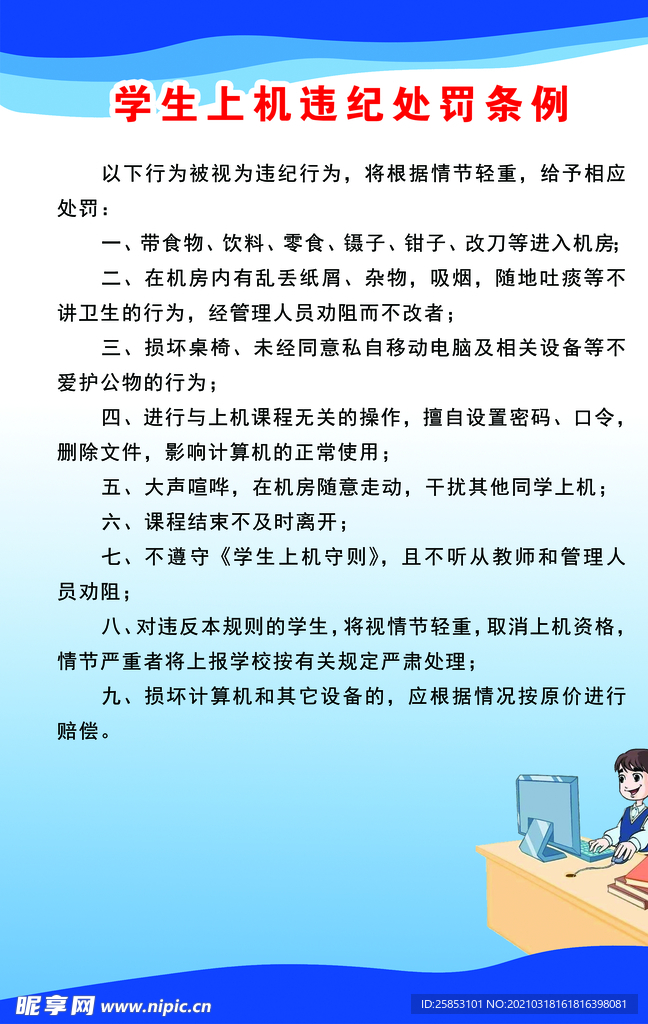 学生上机违纪处罚条例

以下行为被视为违纪行为，将根据情节轻重，给予相应处罚：

一、带食物、饮料、零食、镊子、钳子、改刀等进入机房;

二、在机房内有乱丢纸屑、杂物，吸烟，随地吐痰等不讲卫生的行为，经管理人员劝阻而不改者；

三、损坏桌椅、未经同意私自移动电脑及相关设备等不爱护公物的行为；

四、进行与上机课程无关的操作，擅自设置密码、口令，删除文件，影响计算机的正常使用；

五、大声喧哗，在机房随意走动，干扰其他同学上机；

六、课程结束不及时离开；

七、不遵守《学生上机守则》，且不听从教师和管理人员劝阻；

八、对违反本规则的学生，将视情节轻重，取消上机资格，情节严重者将上报学校按有关规定严肃处理；

九、损坏计算机和其它设备的，应根据情况按原价进行赔偿。

昵享网 www.nipic.cn

ID:25853101 NO:20210318161816398081